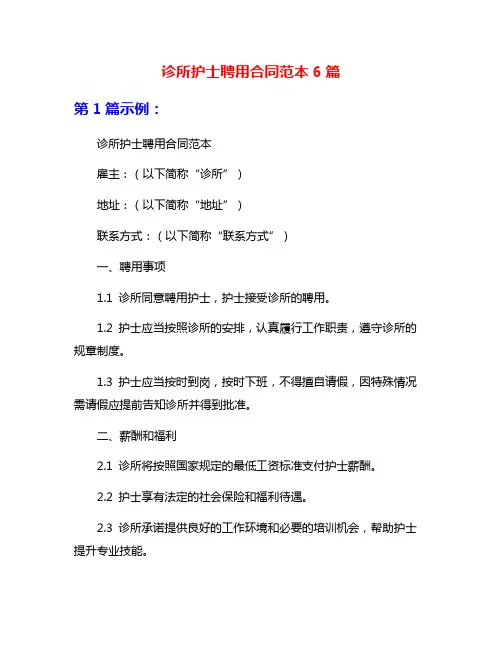 诊所护士聘用合同范本 6 篇

第 1 篇示例：

诊所护士聘用合同范本

雇主：（以下简称“诊所”）

地址：（以下简称“地址”）

联系方式：（以下简称“联系方式”）

一、聘用事项

1.1 诊所同意聘用护士，护士接受诊所的聘用。

1.2 护士应当按照诊所的安排，认真履行工作职责，遵守诊所的规章制度。

1.3 护士应当按时到岗，按时下班，不得擅自请假，因特殊情况需请假应提前告知诊所并得到批准。

二、薪酬和福利

2.1 诊所将按照国家规定的最低工资标准支付护士薪酬。

2.2 护士享有法定的社会保险和福利待遇。

2.3 诊所承诺提供良好的工作环境和必要的培训机会，帮助护士提升专业技能。